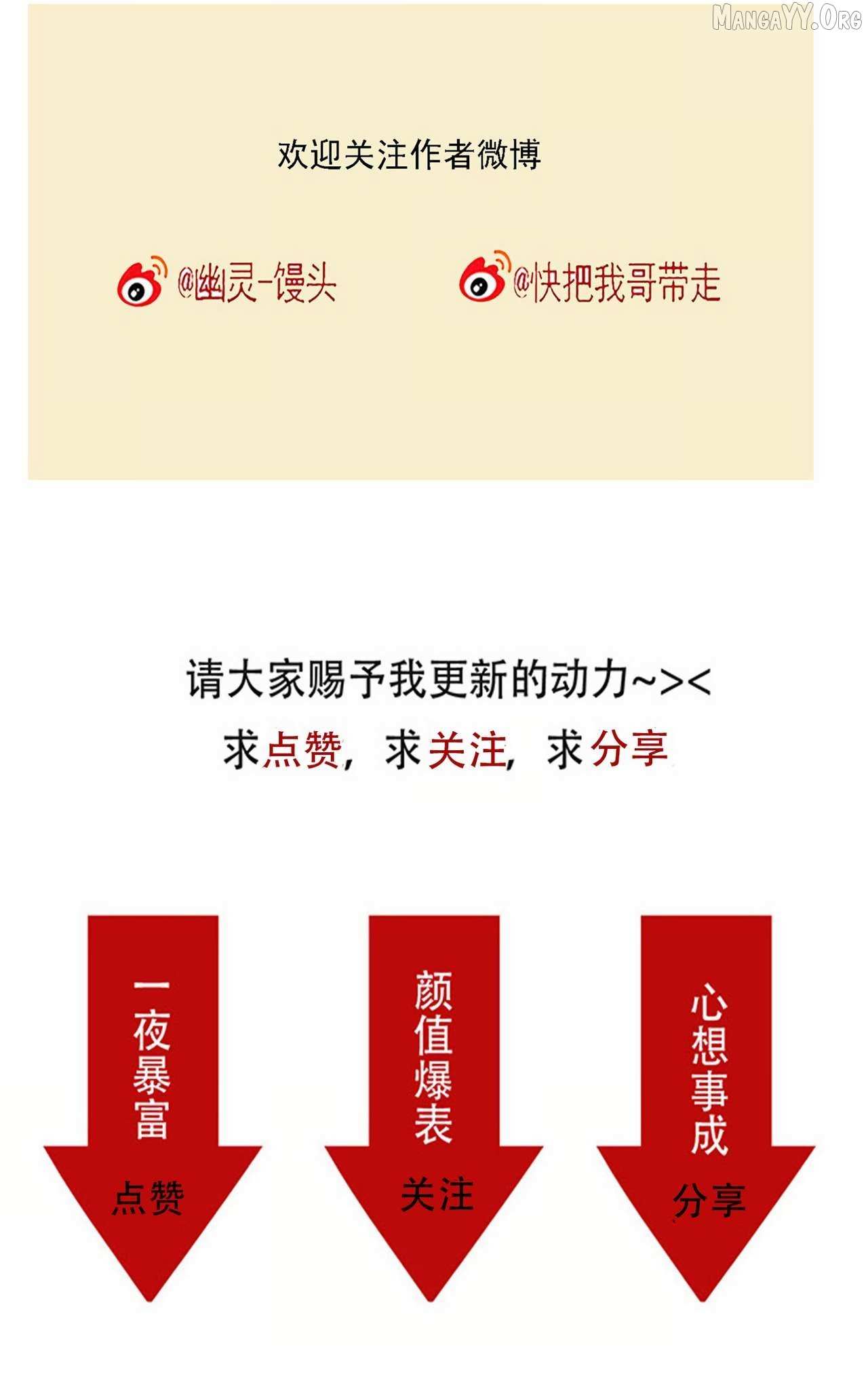 欢迎关注作者微博

@幽灵-馒头

@快把我哥带走

请大家赐予我更新的动力~><

求点赞，求关注，求分享

一夜暴富

点赞

颜值爆表

关注

心想事成

分享

MangaYY.Org